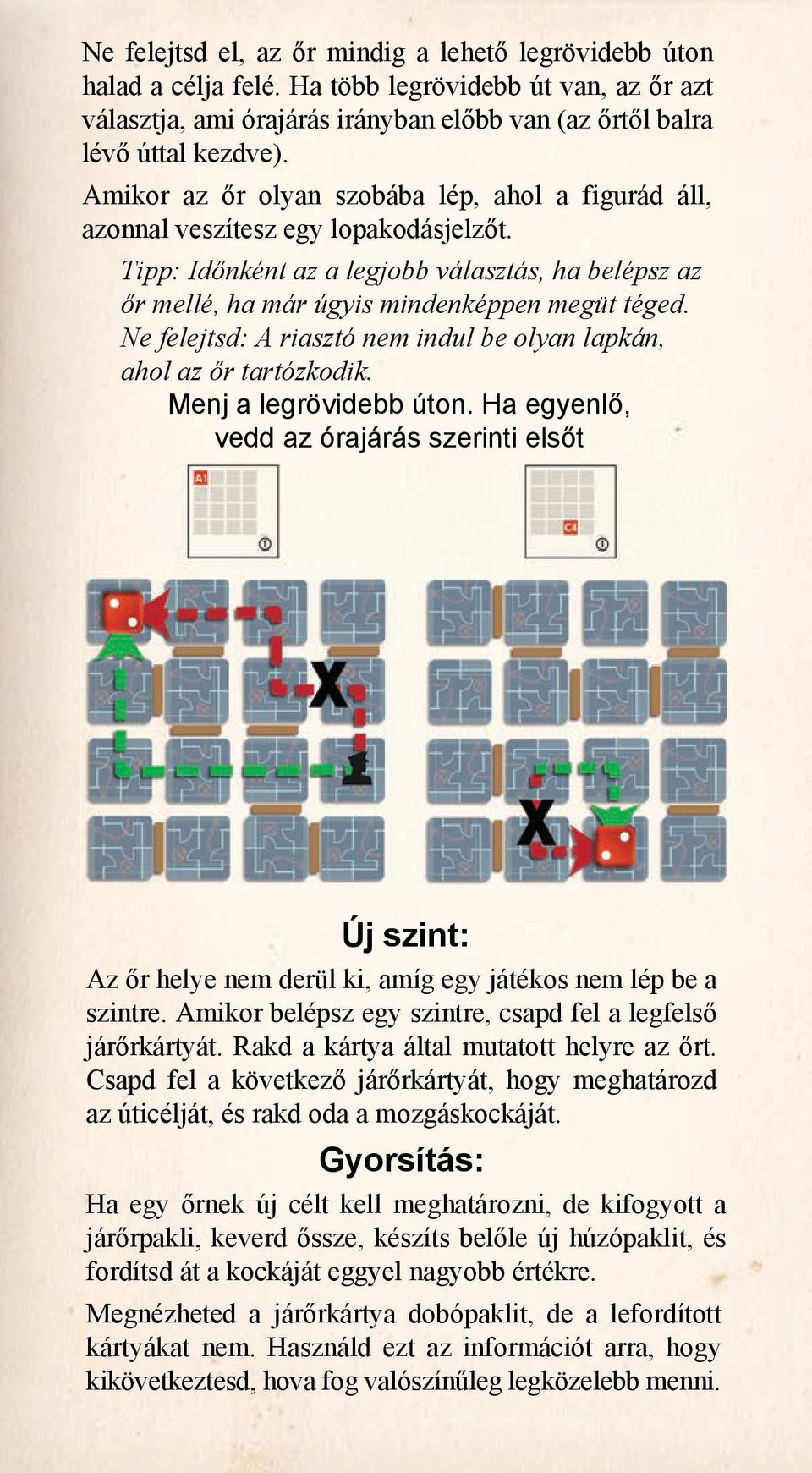 Ne felejtsd el, az őr mindig a lehető legrövidebb úton halad a célja felé. Ha több legrövidebb út van, az őr azt választja, ami órajárás irányban előbb van (az őrtől balra lévő úttal kezdve).

Amikor az őr olyan szobába lép, ahol a figurád áll, azonnal veszítesz egy lopakodásjelzőt.

Tipp: Időnként az a legjobb választás, ha belépsz az őr mellé, ha már úgyis mindenképpen megüt téged. Ne felejtsd: A riasztó nem indul be olyan lapkán, ahol az őr tartózkodik.

Menj a legrövidebb úton. Ha egyenlő, vedd az órajárás szerinti elsőt

A1

①

C4

①

X

X

Új szint:

Az őr helye nem derül ki, amíg egy játékos nem lép be a szintre. Amikor belépsz egy szintre, csapd fel a legfelső járőrkártyát. Rakd a kártya által mutatott helyre az őrt. Csapd fel a következő járőrkártyát, hogy meghatározd az úticélját, és rakd oda a mozgáskockáját.

Gyorsítás:

Ha egy őrnek új célt kell meghatározni, de kifogyott a járőrpakli, keverd össze, készíts belőle új húzópaklit, és fordítsd át a kockáját eggyel nagyobb értékre.

Megnézheted a járőrkártya dobópaklit, de a lefordított kártyákat nem. Használd ezt az információt arra, hogy kikövetkeztesd, hova fog valószínűleg legközelebb menni.